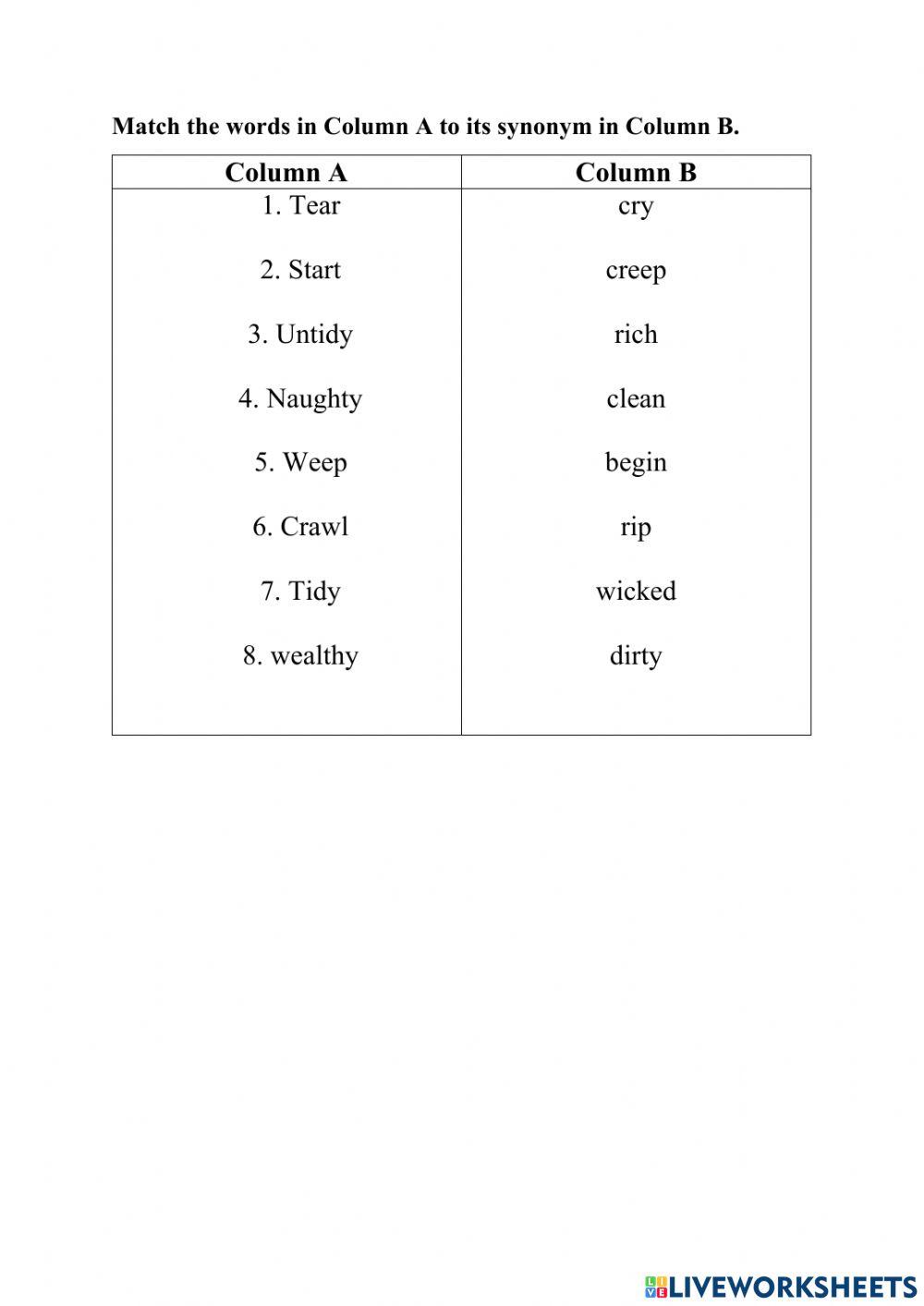 Match the words in Column A to its synonym in Column B.

| Column A | Column B |
|---|---|
| 1. Tear | cry |
| 2. Start | creep |
| 3. Untidy | rich |
| 4. Naughty | clean |
| 5. Weep | begin |
| 6. Crawl | rip |
| 7. Tidy | wicked |
| 8. wealthy | dirty |

LIVEWORKSHEETS